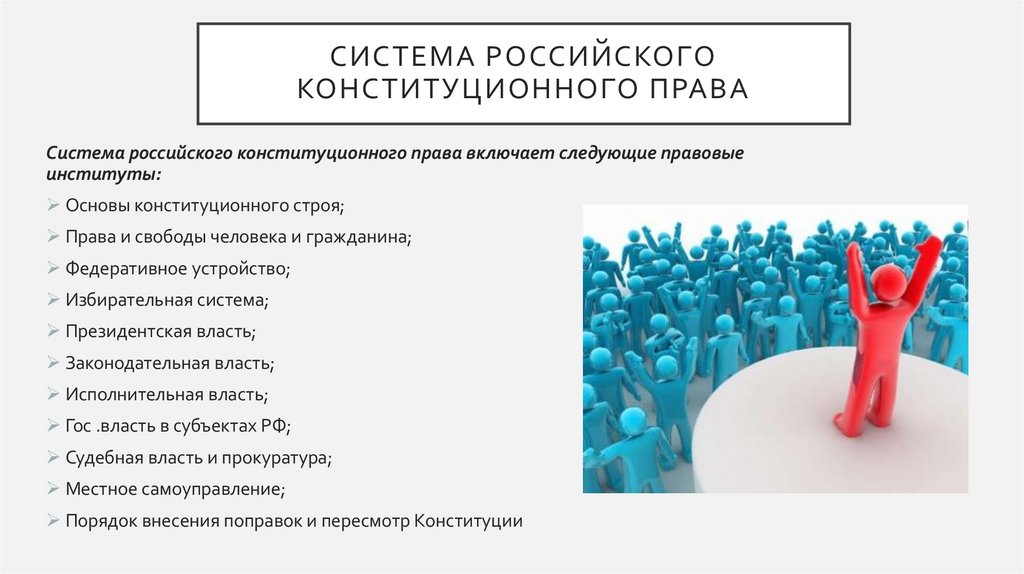 СИСТЕМА РОССИЙСКОГО КОНСТИТУЦИОННОГО ПРАВА

Система российского конституционного права включает следующие правовые институты:

➢ Основы конституционного строя;
➢ Права и свободы человека и гражданина;
➢ Федеративное устройство;
➢ Избирательная система;
➢ Президентская власть;
➢ Законодательная власть;
➢ Исполнительная власть;
➢ Гос .власть в субъектах РФ;
➢ Судебная власть и прокуратура;
➢ Местное самоуправление;
➢ Порядок внесения поправок и пересмотр Конституции